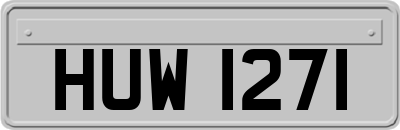 HUW 1271